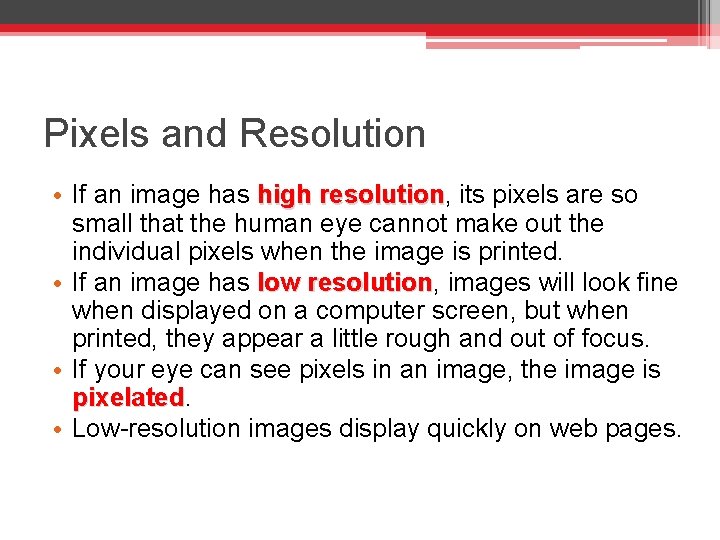 Pixels and Resolution

• If an image has high resolution, its pixels are so small that the human eye cannot make out the individual pixels when the image is printed.
• If an image has low resolution, images will look fine when displayed on a computer screen, but when printed, they appear a little rough and out of focus.
• If your eye can see pixels in an image, the image is pixelated.
• Low-resolution images display quickly on web pages.